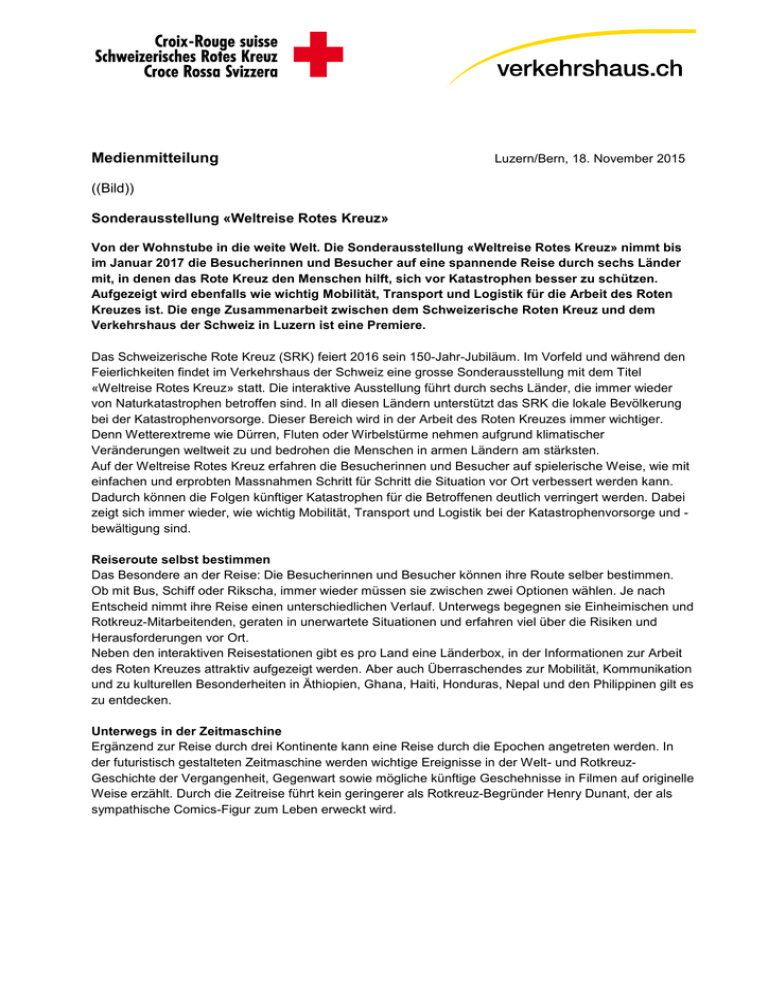 Croix-Rouge suisse
Schweizerisches Rotes Kreuz
Croce Rossa Svizzera

verkehrshaus.ch

Medienmitteilung

Luzern/Bern, 18. November 2015

((Bild))

Sonderausstellung «Weltreise Rotes Kreuz»

Von der Wohnstube in die weite Welt. Die Sonderausstellung «Weltreise Rotes Kreuz» nimmt bis im Januar 2017 die Besucherinnen und Besucher auf eine spannende Reise durch sechs Länder mit, in denen das Rote Kreuz den Menschen hilft, sich vor Katastrophen besser zu schützen. Aufgezeigt wird ebenfalls wie wichtig Mobilität, Transport und Logistik für die Arbeit des Roten Kreuzes ist. Die enge Zusammenarbeit zwischen dem Schweizerische Roten Kreuz und dem Verkehrshaus der Schweiz in Luzern ist eine Premiere.

Das Schweizerische Rote Kreuz (SRK) feiert 2016 sein 150-Jahr-Jubiläum. Im Vorfeld und während den Feierlichkeiten findet im Verkehrshaus der Schweiz eine grosse Sonderausstellung mit dem Titel «Weltreise Rotes Kreuz» statt. Die interaktive Ausstellung führt durch sechs Länder, die immer wieder von Naturkatastrophen betroffen sind. In all diesen Ländern unterstützt das SRK die lokale Bevölkerung bei der Katastrophenvorsorge. Dieser Bereich wird in der Arbeit des Roten Kreuzes immer wichtiger. Denn Wetterextreme wie Dürren, Fluten oder Wirbelstürme nehmen aufgrund klimatischer Veränderungen weltweit zu und bedrohen die Menschen in armen Ländern am stärksten.
Auf der Weltreise Rotes Kreuz erfahren die Besucherinnen und Besucher auf spielerische Weise, wie mit einfachen und erprobten Massnahmen Schritt für Schritt die Situation vor Ort verbessert werden kann. Dadurch können die Folgen künftiger Katastrophen für die Betroffenen deutlich verringert werden. Dabei zeigt sich immer wieder, wie wichtig Mobilität, Transport und Logistik bei der Katastrophenvorsorge und -bewältigung sind.

Reiseroute selbst bestimmen
Das Besondere an der Reise: Die Besucherinnen und Besucher können ihre Route selber bestimmen. Ob mit Bus, Schiff oder Rikscha, immer wieder müssen sie zwischen zwei Optionen wählen. Je nach Entscheid nimmt ihre Reise einen unterschiedlichen Verlauf. Unterwegs begegnen sie Einheimischen und Rotkreuz-Mitarbeitenden, geraten in unerwartete Situationen und erfahren viel über die Risiken und Herausforderungen vor Ort.
Neben den interaktiven Reisestationen gibt es pro Land eine Länderbox, in der Informationen zur Arbeit des Roten Kreuzes attraktiv aufgezeigt werden. Aber auch Überraschendes zur Mobilität, Kommunikation und zu kulturellen Besonderheiten in Äthiopien, Ghana, Haiti, Honduras, Nepal und den Philippinen gilt es zu entdecken.

Unterwegs in der Zeitmaschine
Ergänzend zur Reise durch drei Kontinente kann eine Reise durch die Epochen angetreten werden. In der futuristisch gestalteten Zeitmaschine werden wichtige Ereignisse in der Welt- und Rotkreuz-Geschichte der Vergangenheit, Gegenwart sowie mögliche künftige Geschehnisse in Filmen auf originelle Weise erzählt. Durch die Zeitreise führt kein geringerer als Rotkreuz-Begründer Henry Dunant, der als sympathische Comics-Figur zum Leben erweckt wird.